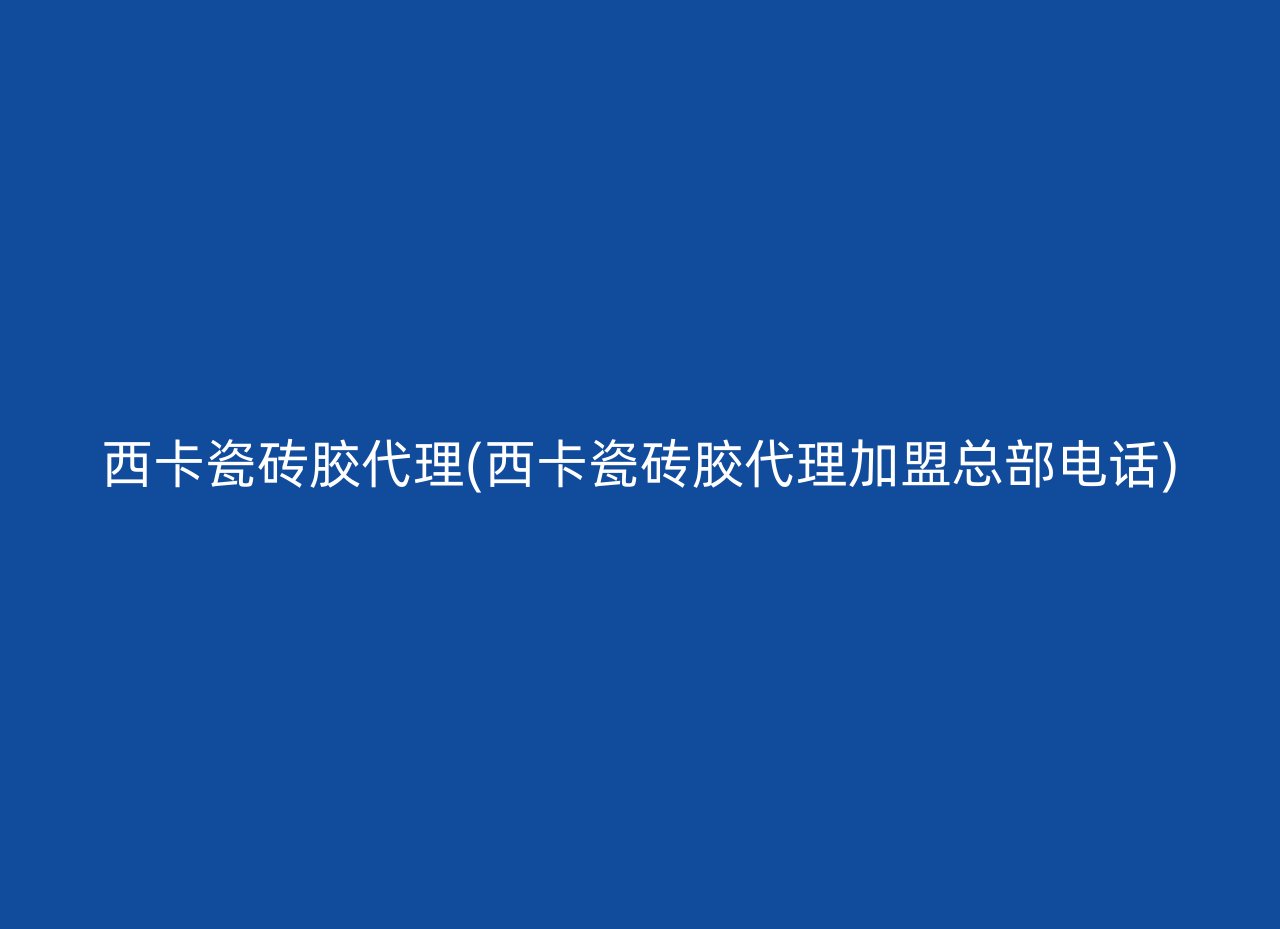 西卡瓷砖胶代理(西卡瓷砖胶代理加盟总部电话)